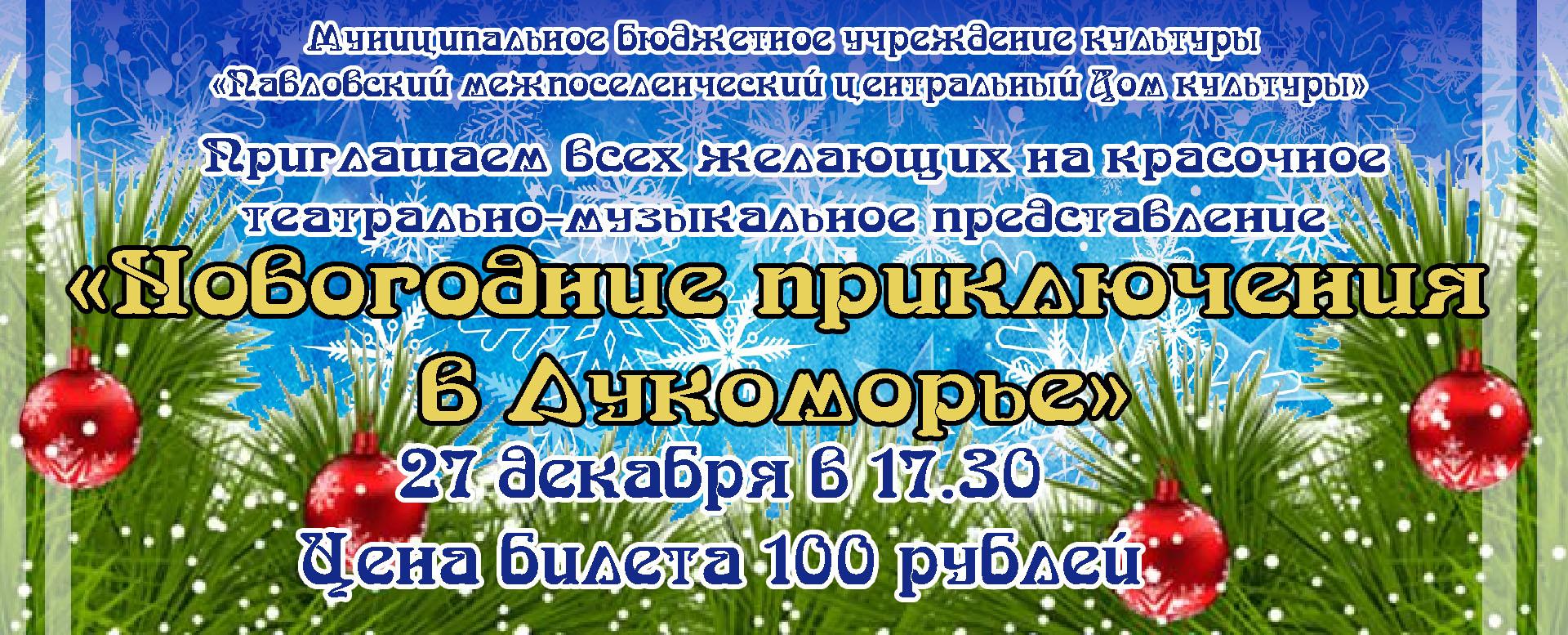 Муниципальное бюджетное учреждение культуры
«Павловский межпоселенческий центральный Дом культуры»

Приглашаем всех желающих на красочное театрально-музыкальное представление

«Новогодние приключения в Лукоморье»

27 декабря в 17.30

Цена билета 100 рублей